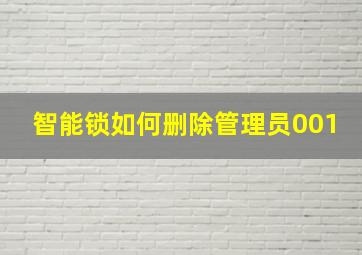 智能锁如何删除管理员001